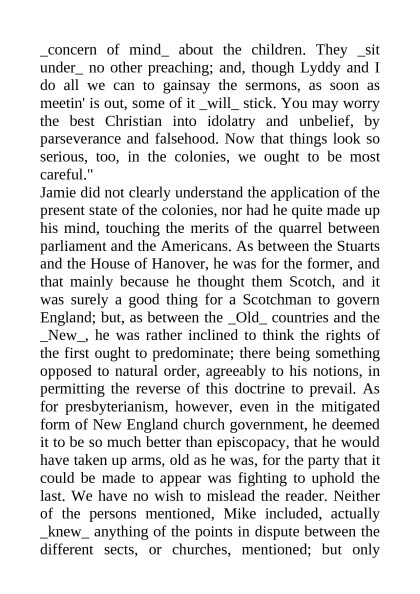 _concern of mind_ about the children. They _sit under_ no other preaching; and, though Lyddy and I do all we can to gainsay the sermons, as soon as meetin' is out, some of it _will_ stick. You may worry the best Christian into idolatry and unbelief, by parseverance and falsehood. Now that things look so serious, too, in the colonies, we ought to be most careful."
Jamie did not clearly understand the application of the present state of the colonies, nor had he quite made up his mind, touching the merits of the quarrel between parliament and the Americans. As between the Stuarts and the House of Hanover, he was for the former, and that mainly because he thought them Scotch, and it was surely a good thing for a Scotchman to govern England; but, as between the _Old_ countries and the _New_, he was rather inclined to think the rights of the first ought to predominate; there being something opposed to natural order, agreeably to his notions, in permitting the reverse of this doctrine to prevail. As for presbyterianism, however, even in the mitigated form of New England church government, he deemed it to be so much better than episcopacy, that he would have taken up arms, old as he was, for the party that it could be made to appear was fighting to uphold the last. We have no wish to mislead the reader. Neither of the persons mentioned, Mike included, actually _knew_ anything of the points in dispute between the different sects, or churches, mentioned; but only